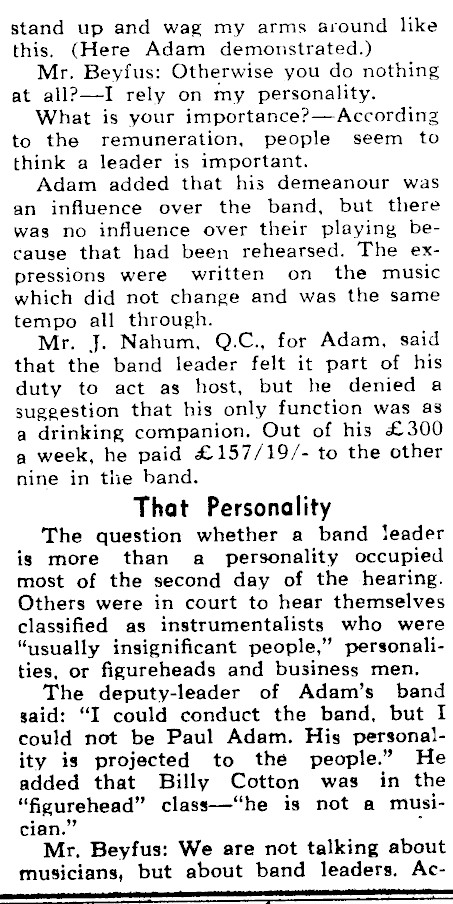 stand up and wag my arms around like this. (Here Adam demonstrated.)

Mr. Beyfus: Otherwise you do nothing at all?—I rely on my personality.

What is your importance?—According to the remuneration, people seem to think a leader is important.

Adam added that his demeanour was an influence over the band, but there was no influence over their playing because that had been rehearsed. The expressions were written on the music which did not change and was the same tempo all through.

Mr. J. Nahum, Q.C., for Adam, said that the band leader felt it part of his duty to act as host, but he denied a suggestion that his only function was as a drinking companion. Out of his £300 a week, he paid £157/19/- to the other nine in the band.

That Personality

The question whether a band leader is more than a personality occupied most of the second day of the hearing. Others were in court to hear themselves classified as instrumentalists who were "usually insignificant people," personalities, or figureheads and business men.

The deputy-leader of Adam's band said: "I could conduct the band, but I could not be Paul Adam. His personality is projected to the people." He added that Billy Cotton was in the "figurehead" class—"he is not a musician."

Mr. Beyfus: We are not talking about musicians, but about band leaders. Ac-